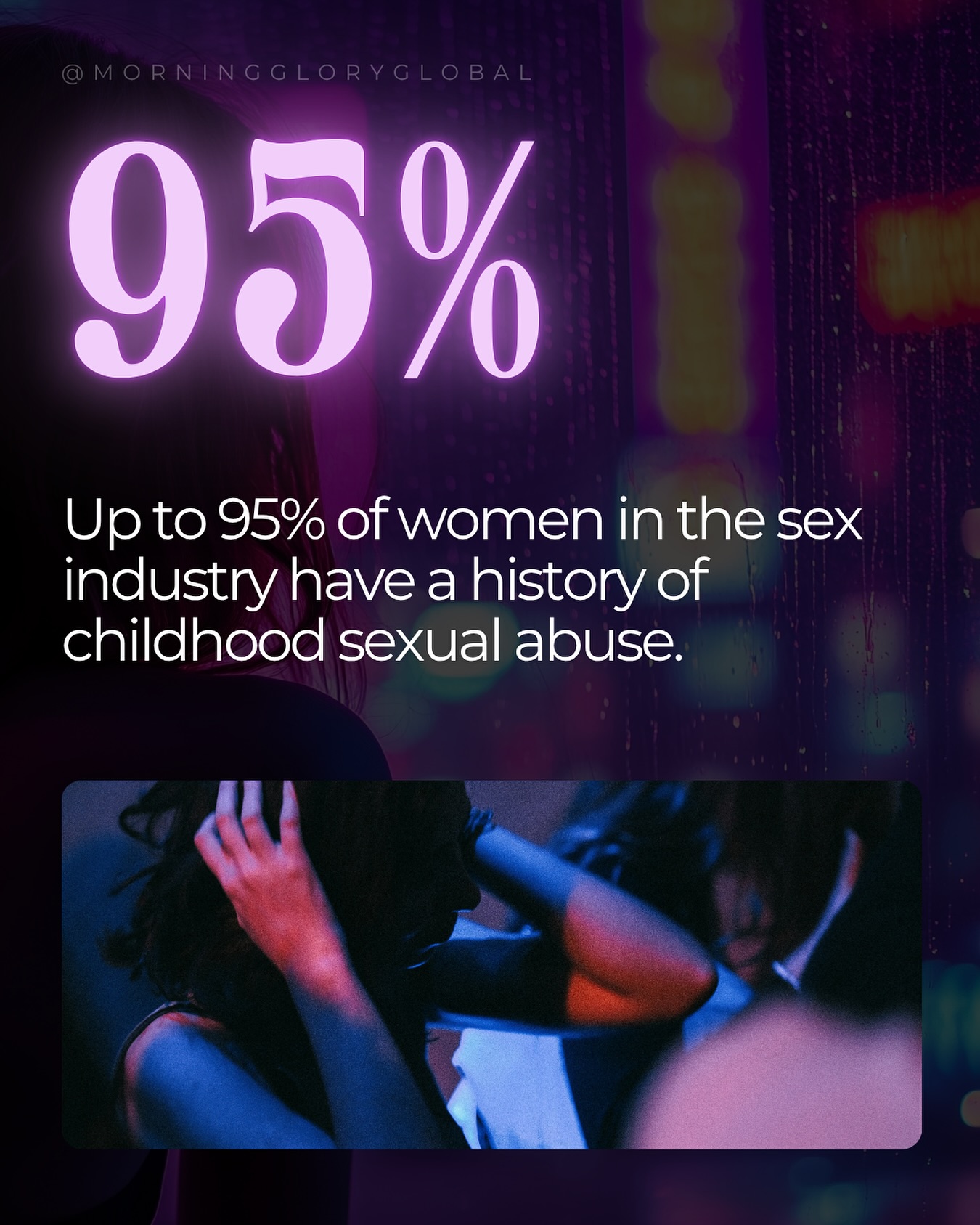 @MORNINGGLORYGLOBAL

95%

Up to 95% of women in the sex industry have a history of childhood sexual abuse.